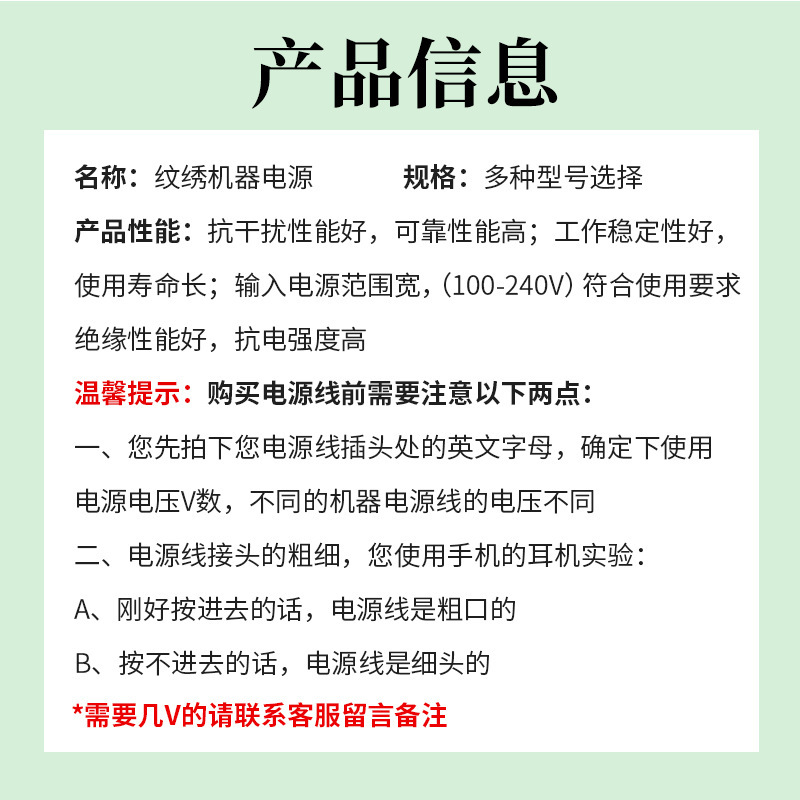 产品信息

名称：纹绣机器电源　　　规格：多种型号选择

产品性能：抗干扰性能好，可靠性能高；工作稳定性好，使用寿命长；输入电源范围宽，(100-240V) 符合使用要求 绝缘性能好，抗电强度高

温馨提示：购买电源线前需要注意以下两点：

一、您先拍下您电源线插头处的英文字母，确定下使用电源电压V数，不同的机器电源线的电压不同

二、电源线接头的粗细，您使用手机的耳机实验：

A、刚好按进去的话，电源线是粗口的

B、按不进去的话，电源线是细头的

*需要几V的请联系客服留言备注